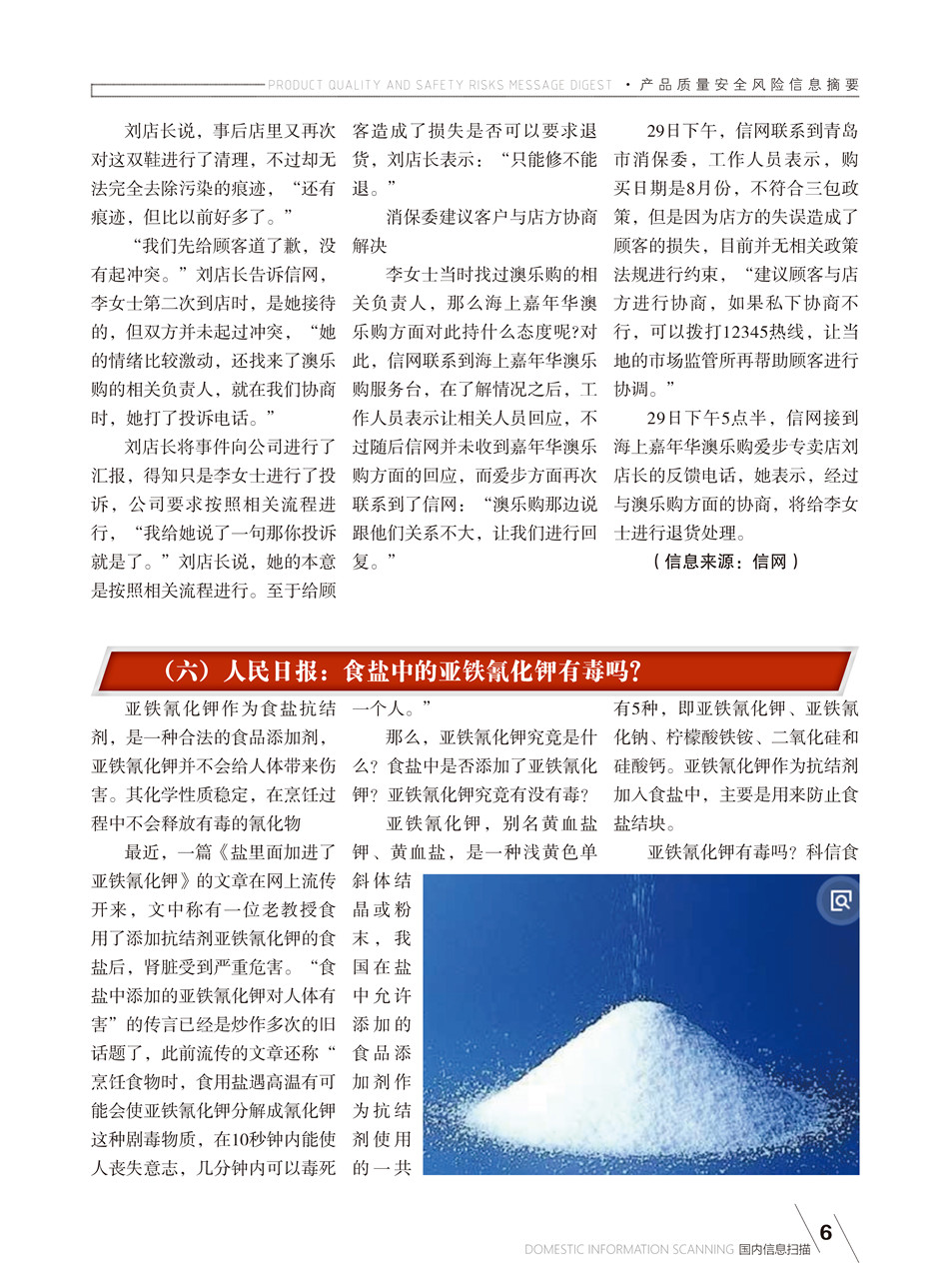 PRODUCT QUALITY AND SAFETY RISKS MESSAGE DIGEST · 产品质量安全风险信息摘要

刘店长说，事后店里又再次对这双鞋进行了清理，不过却无法完全去除污染的痕迹，“还有痕迹，但比以前好多了。”

“我们先给顾客道了歉，没有起冲突。”刘店长告诉信网，李女士第二次到店时，是她接待的，但双方并未起过冲突，“她的情绪比较激动，还找来了澳乐购的相关负责人，就在我们协商时，她打了投诉电话。”

刘店长将事件向公司进行了汇报，得知只是李女士进行了投诉，公司要求按照相关流程进行，“我给她说了一句那你投诉就是了。”刘店长说，她的本意是按照相关流程进行。至于给顾客造成了损失是否可以要求退货，刘店长表示：“只能修不能退。”

消保委建议客户与店方协商解决

李女士当时找过澳乐购的相关负责人，那么海上嘉年华澳乐购方面对此持什么态度呢?对此，信网联系到海上嘉年华澳乐购服务台，在了解情况之后，工作人员表示让相关人员回应，不过随后信网并未收到嘉年华澳乐购方面的回应，而爱步方面再次联系到了信网：“澳乐购那边说跟他们关系不大，让我们进行回复。”

29日下午，信网联系到青岛市消保委，工作人员表示，购买日期是8月份，不符合三包政策，但是因为店方的失误造成了顾客的损失，目前并无相关政策法规进行约束，“建议顾客与店方进行协商，如果私下协商不行，可以拨打12345热线，让当地的市场监管所再帮助顾客进行协调。”

29日下午5点半，信网接到海上嘉年华澳乐购爱步专卖店刘店长的反馈电话，她表示，经过与澳乐购方面的协商，将给李女士进行退货处理。

（信息来源：信网）

（六）人民日报：食盐中的亚铁氰化钾有毒吗?

亚铁氰化钾作为食盐抗结剂，是一种合法的食品添加剂，亚铁氰化钾并不会给人体带来伤害。其化学性质稳定，在烹饪过程中不会释放有毒的氰化物

最近，一篇《盐里面加进了亚铁氰化钾》的文章在网上流传开来，文中称有一位老教授食用了添加抗结剂亚铁氰化钾的食盐后，肾脏受到严重危害。“食盐中添加的亚铁氰化钾对人体有害”的传言已经是炒作多次的旧话题了，此前流传的文章还称“烹饪食物时，食用盐遇高温有可能会使亚铁氰化钾分解成氰化钾这种剧毒物质，在10秒钟内能使人丧失意志，几分钟内可以毒死一个人。”

那么，亚铁氰化钾究竟是什么？食盐中是否添加了亚铁氰化钾？亚铁氰化钾究竟有没有毒?

亚铁氰化钾，别名黄血盐钾、黄血盐，是一种浅黄色单斜体结晶或粉末，我国在盐中允许添加的食品添加剂作为抗结剂使用的一共有5种，即亚铁氰化钾、亚铁氰化钠、柠檬酸铁铵、二氧化硅和硅酸钙。亚铁氰化钾作为抗结剂加入食盐中，主要是用来防止食盐结块。

亚铁氰化钾有毒吗？科信食

DOMESTIC INFORMATION SCANNING 国内信息扫描 6